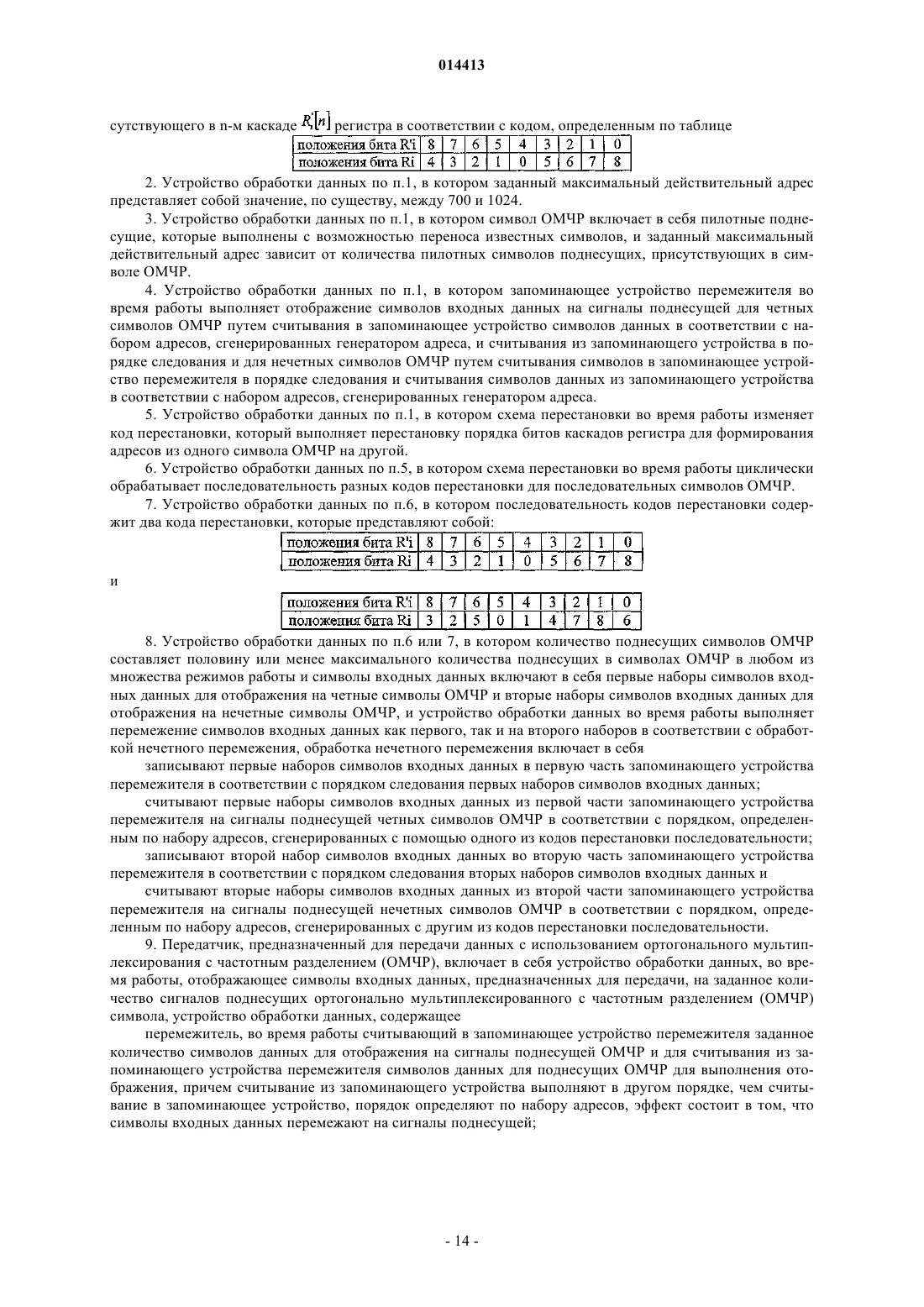 014413

сутствующего в n-м каскаде $R_i'[n]$ регистра в соответствии с кодом, определенным по таблице

| положения бита R'i | 8 | 7 | 6 | 5 | 4 | 3 | 2 | 1 | 0 |
|---|---|---|---|---|---|---|---|---|---|
| положения бита Ri | 4 | 3 | 2 | 1 | 0 | 5 | 6 | 7 | 8 |

2. Устройство обработки данных по п.1, в котором заданный максимальный действительный адрес представляет собой значение, по существу, между 700 и 1024.

3. Устройство обработки данных по п.1, в котором символ ОМЧР включает в себя пилотные поднесущие, которые выполнены с возможностью переноса известных символов, и заданный максимальный действительный адрес зависит от количества пилотных символов поднесущих, присутствующих в символе ОМЧР.

4. Устройство обработки данных по п.1, в котором запоминающее устройство перемежителя во время работы выполняет отображение символов входных данных на сигналы поднесущей для четных символов ОМЧР путем считывания в запоминающее устройство символов данных в соответствии с набором адресов, сгенерированных генератором адреса, и считывания из запоминающего устройства в порядке следования и для нечетных символов ОМЧР путем считывания символов в запоминающее устройство перемежителя в порядке следования и считывания символов данных из запоминающего устройства в соответствии с набором адресов, сгенерированных генератором адреса.

5. Устройство обработки данных по п.1, в котором схема перестановки во время работы изменяет код перестановки, который выполняет перестановку порядка битов каскадов регистра для формирования адресов из одного символа ОМЧР на другой.

6. Устройство обработки данных по п.5, в котором схема перестановки во время работы циклически обрабатывает последовательность разных кодов перестановки для последовательных символов ОМЧР.

7. Устройство обработки данных по п.6, в котором последовательность кодов перестановки содержит два кода перестановки, которые представляют собой:

| положения бита R'i | 8 | 7 | 6 | 5 | 4 | 3 | 2 | 1 | 0 |
|---|---|---|---|---|---|---|---|---|---|
| положения бита Ri | 4 | 3 | 2 | 1 | 0 | 5 | 6 | 7 | 8 |

и

| положения бита R'i | 8 | 7 | 6 | 5 | 4 | 3 | 2 | 1 | 0 |
|---|---|---|---|---|---|---|---|---|---|
| положения бита Ri | 3 | 2 | 5 | 0 | 1 | 4 | 7 | 8 | 6 |

8. Устройство обработки данных по п.6 или 7, в котором количество поднесущих символов ОМЧР составляет половину или менее максимального количества поднесущих в символах ОМЧР в любом из множества режимов работы и символы входных данных включают в себя первые наборы символов входных данных для отображения на четные символы ОМЧР и вторые наборы символов входных данных для отображения на нечетные символы ОМЧР, и устройство обработки данных во время работы выполняет перемежение символов входных данных как первого, так и на второго наборов в соответствии с обработкой нечетного перемежения, обработка нечетного перемежения включает в себя

записывают первые наборов символов входных данных в первую часть запоминающего устройства перемежителя в соответствии с порядком следования первых наборов символов входных данных;

считывают первые наборы символов входных данных из первой части запоминающего устройства перемежителя на сигналы поднесущей четных символов ОМЧР в соответствии с порядком, определенным по набору адресов, сгенерированных с помощью одного из кодов перестановки последовательности;

записывают второй набор символов входных данных во вторую часть запоминающего устройства перемежителя в соответствии с порядком следования вторых наборов символов входных данных и

считывают вторые наборы символов входных данных из второй части запоминающего устройства перемежителя на сигналы поднесущей нечетных символов ОМЧР в соответствии с порядком, определенным по набору адресов, сгенерированных с другим из кодов перестановки последовательности.

9. Передатчик, предназначенный для передачи данных с использованием ортогонального мультиплексирования с частотным разделением (ОМЧР), включает в себя устройство обработки данных, во время работы, отображающее символы входных данных, предназначенных для передачи, на заданное количество сигналов поднесущих ортогонально мультиплексированного с частотным разделением (ОМЧР) символа, устройство обработки данных, содержащее

перемежитель, во время работы считывающий в запоминающее устройство перемежителя заданное количество символов данных для отображения на сигналы поднесущей ОМЧР и для считывания из запоминающего устройства перемежителя символов данных для поднесущих ОМЧР для выполнения отображения, причем считывание из запоминающего устройства выполняют в другом порядке, чем считывание в запоминающее устройство, порядок определяют по набору адресов, эффект состоит в том, что символы входных данных перемежают на сигналы поднесущей;

- 14 -